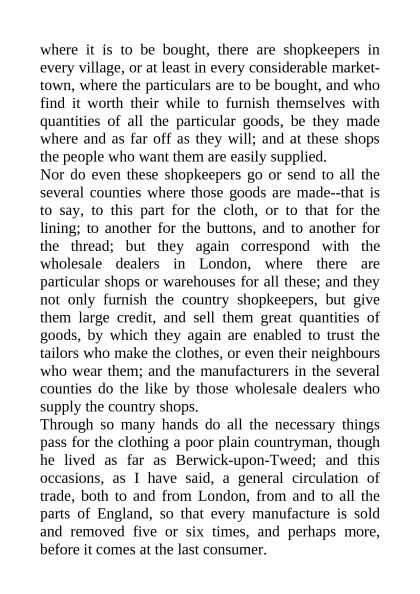 where it is to be bought, there are shopkeepers in every village, or at least in every considerable market-town, where the particulars are to be bought, and who find it worth their while to furnish themselves with quantities of all the particular goods, be they made where and as far off as they will; and at these shops the people who want them are easily supplied.

Nor do even these shopkeepers go or send to all the several counties where those goods are made--that is to say, to this part for the cloth, or to that for the lining; to another for the buttons, and to another for the thread; but they again correspond with the wholesale dealers in London, where there are particular shops or warehouses for all these; and they not only furnish the country shopkeepers, but give them large credit, and sell them great quantities of goods, by which they again are enabled to trust the tailors who make the clothes, or even their neighbours who wear them; and the manufacturers in the several counties do the like by those wholesale dealers who supply the country shops.

Through so many hands do all the necessary things pass for the clothing a poor plain countryman, though he lived as far as Berwick-upon-Tweed; and this occasions, as I have said, a general circulation of trade, both to and from London, from and to all the parts of England, so that every manufacture is sold and removed five or six times, and perhaps more, before it comes at the last consumer.